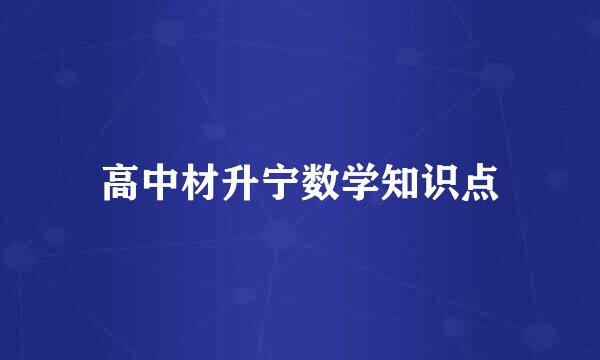 高中材升宁数学知识点